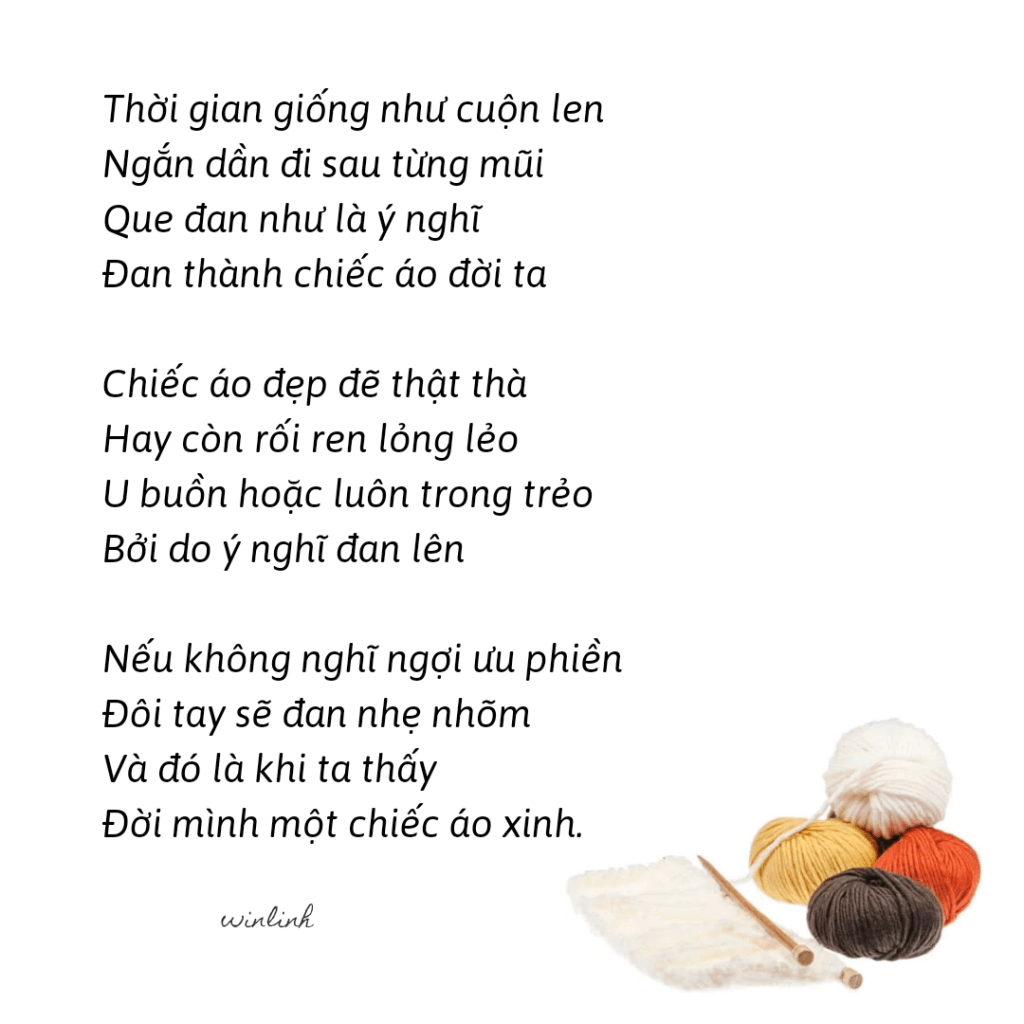 Thời gian giống như cuộn len
Ngắn dần đi sau từng mũi
Que đan như là ý nghĩ
Đan thành chiếc áo đời ta

Chiếc áo đẹp đẽ thật thà
Hay còn rối ren lỏng lẻo
U buồn hoặc luôn trong trẻo
Bởi do ý nghĩ đan lên

Nếu không nghĩ ngợi ưu phiền
Đôi tay sẽ đan nhẹ nhõm
Và đó là khi ta thấy
Đời mình một chiếc áo xinh.

winlinh